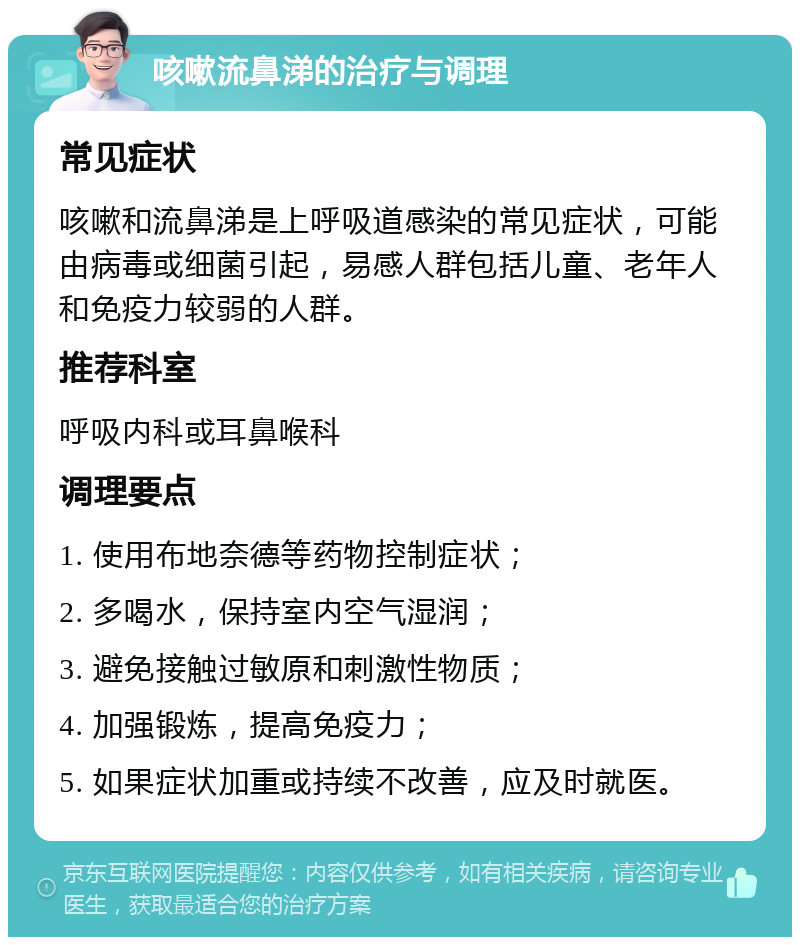 咳嗽流鼻涕的治疗与调理

常见症状

咳嗽和流鼻涕是上呼吸道感染的常见症状，可能由病毒或细菌引起，易感人群包括儿童、老年人和免疫力较弱的人群。

推荐科室

呼吸内科或耳鼻喉科

调理要点

1. 使用布地奈德等药物控制症状；

2. 多喝水，保持室内空气湿润；

3. 避免接触过敏原和刺激性物质；

4. 加强锻炼，提高免疫力；

5. 如果症状加重或持续不改善，应及时就医。

京东互联网医院提醒您：内容仅供参考，如有相关疾病，请咨询专业医生，获取最适合您的治疗方案